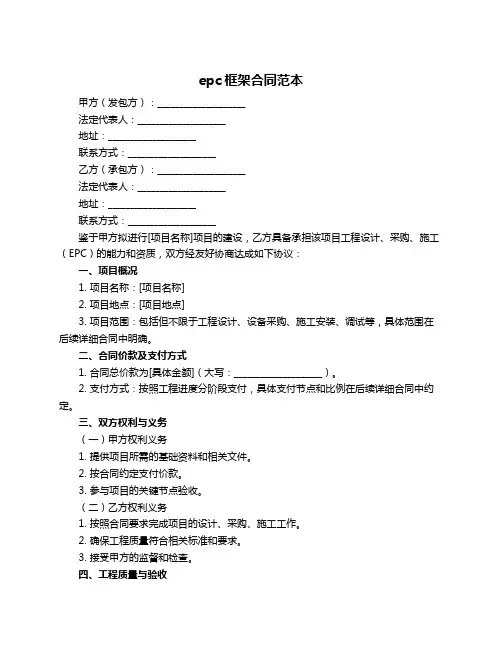 epc框架合同范本

甲方（发包方）：____________________

法定代表人：____________________

地址：____________________

联系方式：____________________

乙方（承包方）：____________________

法定代表人：____________________

地址：____________________

联系方式：____________________

鉴于甲方拟进行[项目名称]项目的建设，乙方具备承担该项目工程设计、采购、施工（EPC）的能力和资质，双方经友好协商达成如下协议：

一、项目概况

1. 项目名称：[项目名称]

2. 项目地点：[项目地点]

3. 项目范围：包括但不限于工程设计、设备采购、施工安装、调试等，具体范围在后续详细合同中明确。

二、合同价款及支付方式

1. 合同总价款为[具体金额]（大写：____________________）。

2. 支付方式：按照工程进度分阶段支付，具体支付节点和比例在后续详细合同中约定。

三、双方权利与义务

（一）甲方权利义务

1. 提供项目所需的基础资料和相关文件。

2. 按合同约定支付价款。

3. 参与项目的关键节点验收。

（二）乙方权利义务

1. 按照合同要求完成项目的设计、采购、施工工作。

2. 确保工程质量符合相关标准和要求。

3. 接受甲方的监督和检查。

四、工程质量与验收